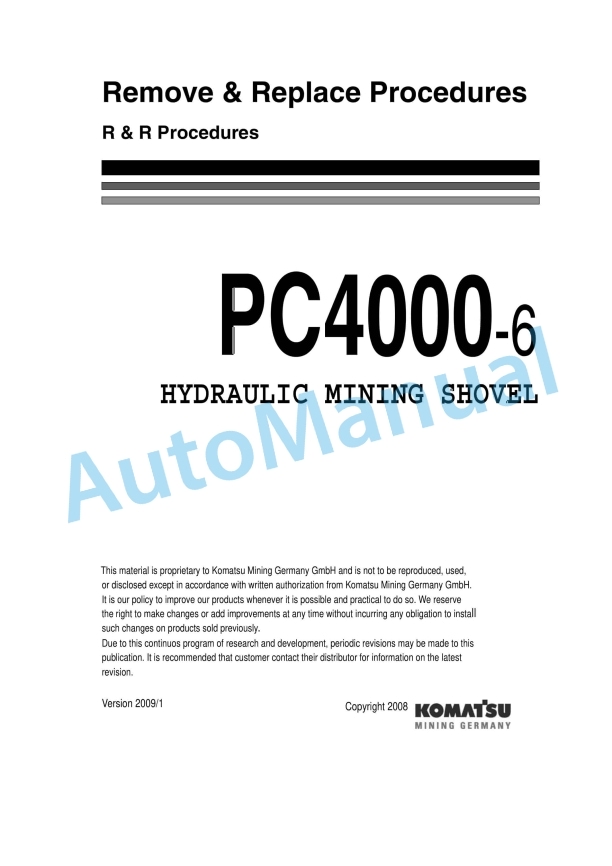 Remove & Replace Procedures

R & R Procedures

PC4000-6

HYDRAULIC MINING SHOVEL

AutoManual

This material is proprietary to Komatsu Mining Germany GmbH and is not to be reproduced, used, or disclosed except in accordance with written authorization from Komatsu Mining Germany GmbH.
It is our policy to improve our products whenever it is possible and practical to do so. We reserve the right to make changes or add improvements at any time without incurring any obligation to install such changes on products sold previously.
Due to this continuos program of research and development, periodic revisions may be made to this publication. It is recommended that customer contact their distributor for information on the latest revision.

Version 2009/1

Copyright 2008

KOMATSU
MINING GERMANY